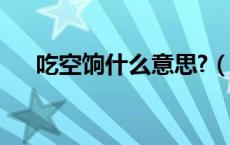 吃空饷什么意思？（